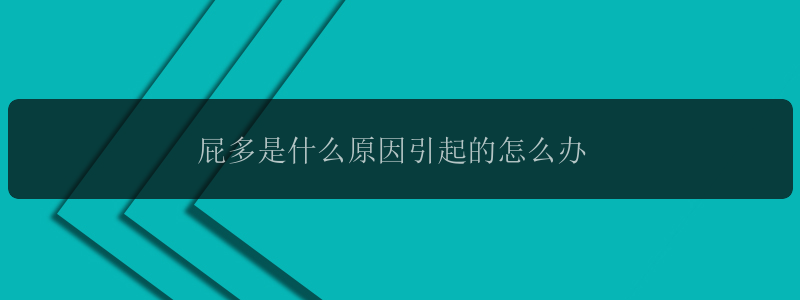 屁多是什么原因引起的怎么办